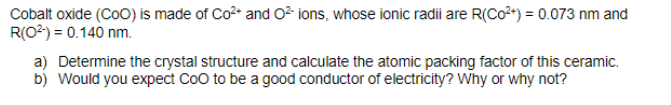 Cobalt oxide (CoO) is made of $Co^{2+}$ and $O^{2-}$ ions, whose ionic radii are $R(Co^{2+}) = 0.073$ nm and $R(O^{2-}) = 0.140$ nm.

a) Determine the crystal structure and calculate the atomic packing factor of this ceramic.
b) Would you expect CoO to be a good conductor of electricity? Why or why not?